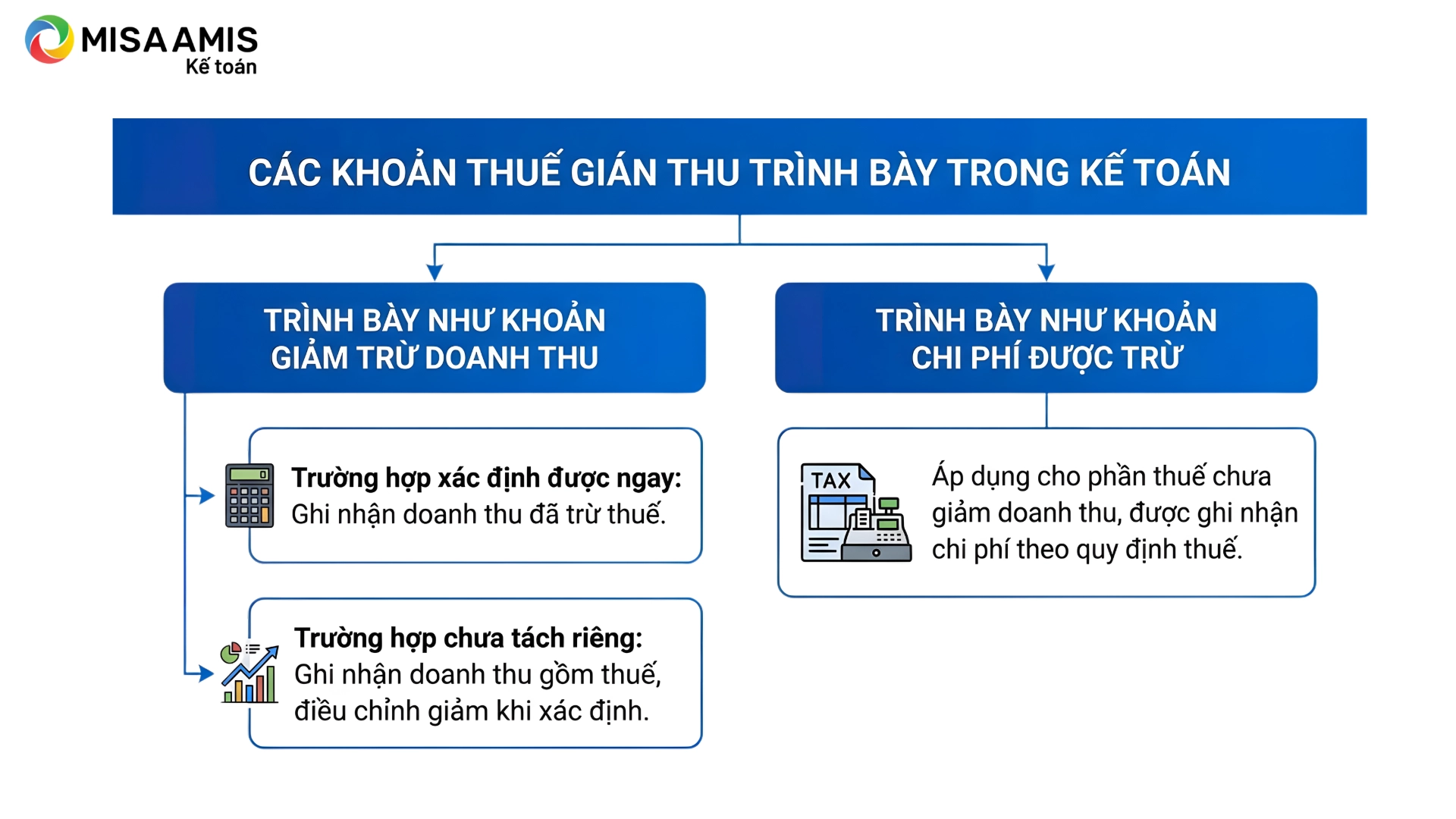 MISA AMIS
Kế toán

CÁC KHOẢN THUẾ GIÁN THU TRÌNH BÀY TRONG KẾ TOÁN

TRÌNH BÀY NHƯ KHOẢN GIẢM TRỪ DOANH THU

Trường hợp xác định được ngay: Ghi nhận doanh thu đã trừ thuế.

Trường hợp chưa tách riêng: Ghi nhận doanh thu gồm thuế, điều chỉnh giảm khi xác định.

TRÌNH BÀY NHƯ KHOẢN CHI PHÍ ĐƯỢC TRỪ

TAX

Áp dụng cho phần thuế chưa giảm doanh thu, được ghi nhận chi phí theo quy định thuế.